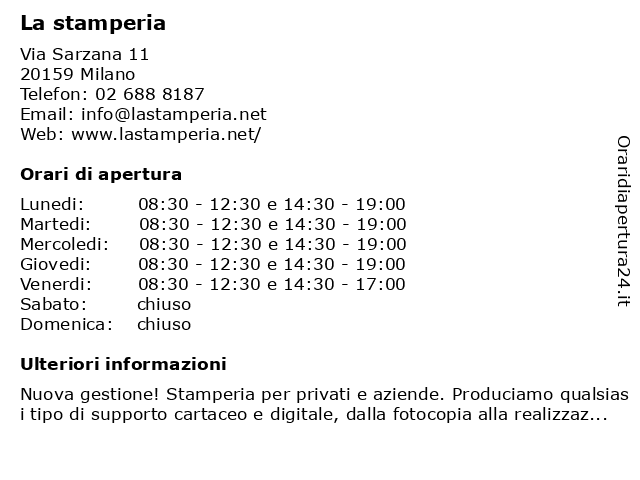 La stamperia

Via Sarzana 11
20159 Milano
Telefon: 02 688 8187
Email: info@lastamperia.net
Web: www.lastamperia.net/

Orari di apertura

Lunedi: 08:30 - 12:30 e 14:30 - 19:00
Martedi: 08:30 - 12:30 e 14:30 - 19:00
Mercoledi: 08:30 - 12:30 e 14:30 - 19:00
Giovedi: 08:30 - 12:30 e 14:30 - 19:00
Venerdi: 08:30 - 12:30 e 14:30 - 17:00
Sabato: chiuso
Domenica: chiuso

Ulteriori informazioni

Nuova gestione! Stamperia per privati e aziende. Produciamo qualsias i tipo di supporto cartaceo e digitale, dalla fotocopia alla realizzaz...

Oraridiapertura24.it